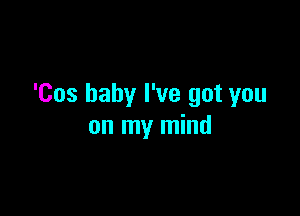 'Cos baby I've got you
on my mind